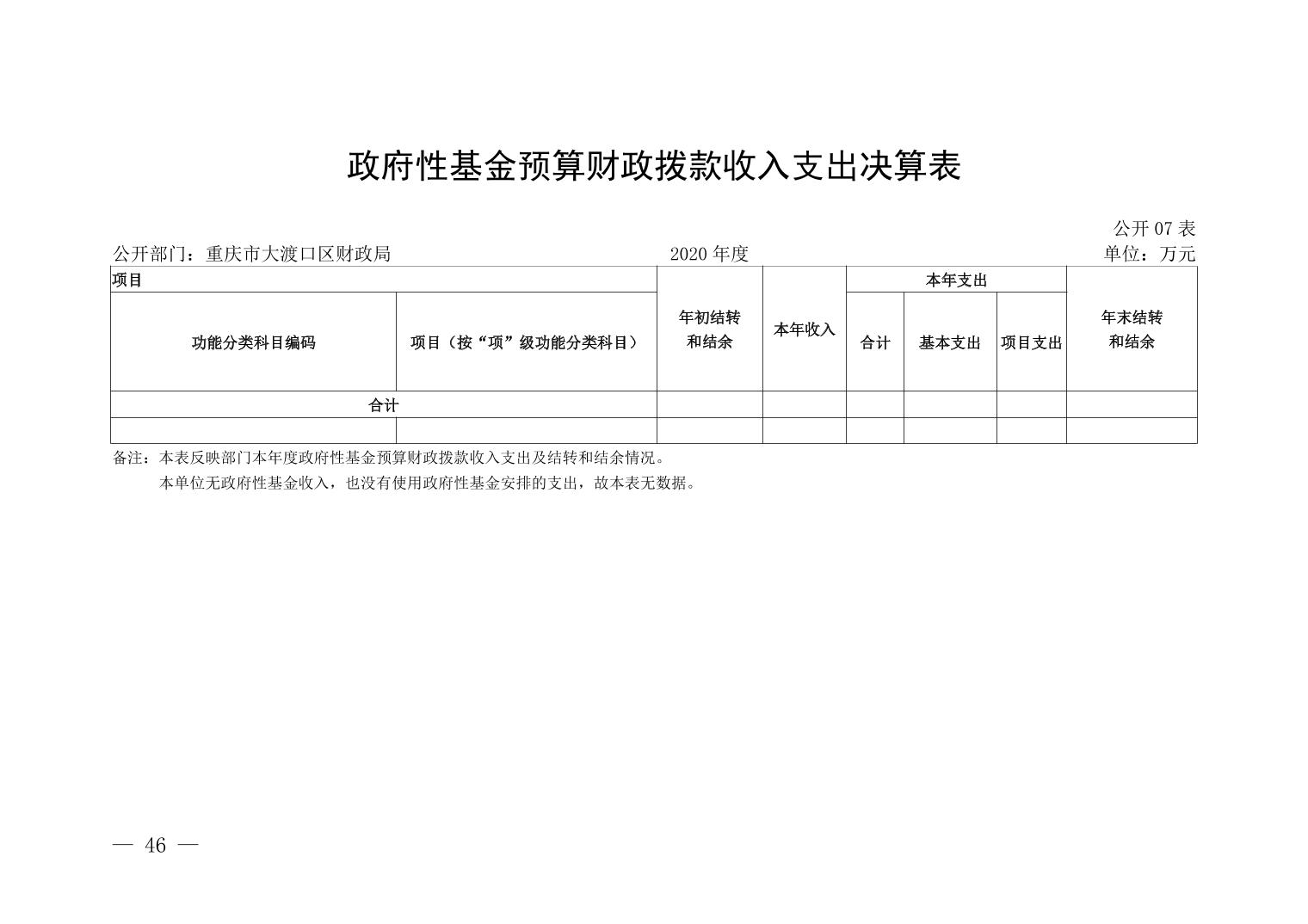 政府性基金预算财政拨款收入支出决算表

公开 07 表

公开部门：重庆市大渡口区财政局　　2020 年度　　单位：万元

| 项目 | | 年初结转和结余 | 本年收入 | 本年支出 | | | 年末结转和结余 |
|---|---|---|---|---|---|---|---|
| 功能分类科目编码 | 项目（按“项”级功能分类科目） | | | 合计 | 基本支出 | 项目支出 | |
| 合计 | | | | | | | |
| | | | | | | | |

备注：本表反映部门本年度政府性基金预算财政拨款收入支出及结转和结余情况。

本单位无政府性基金收入，也没有使用政府性基金安排的支出，故本表无数据。

— 46 —